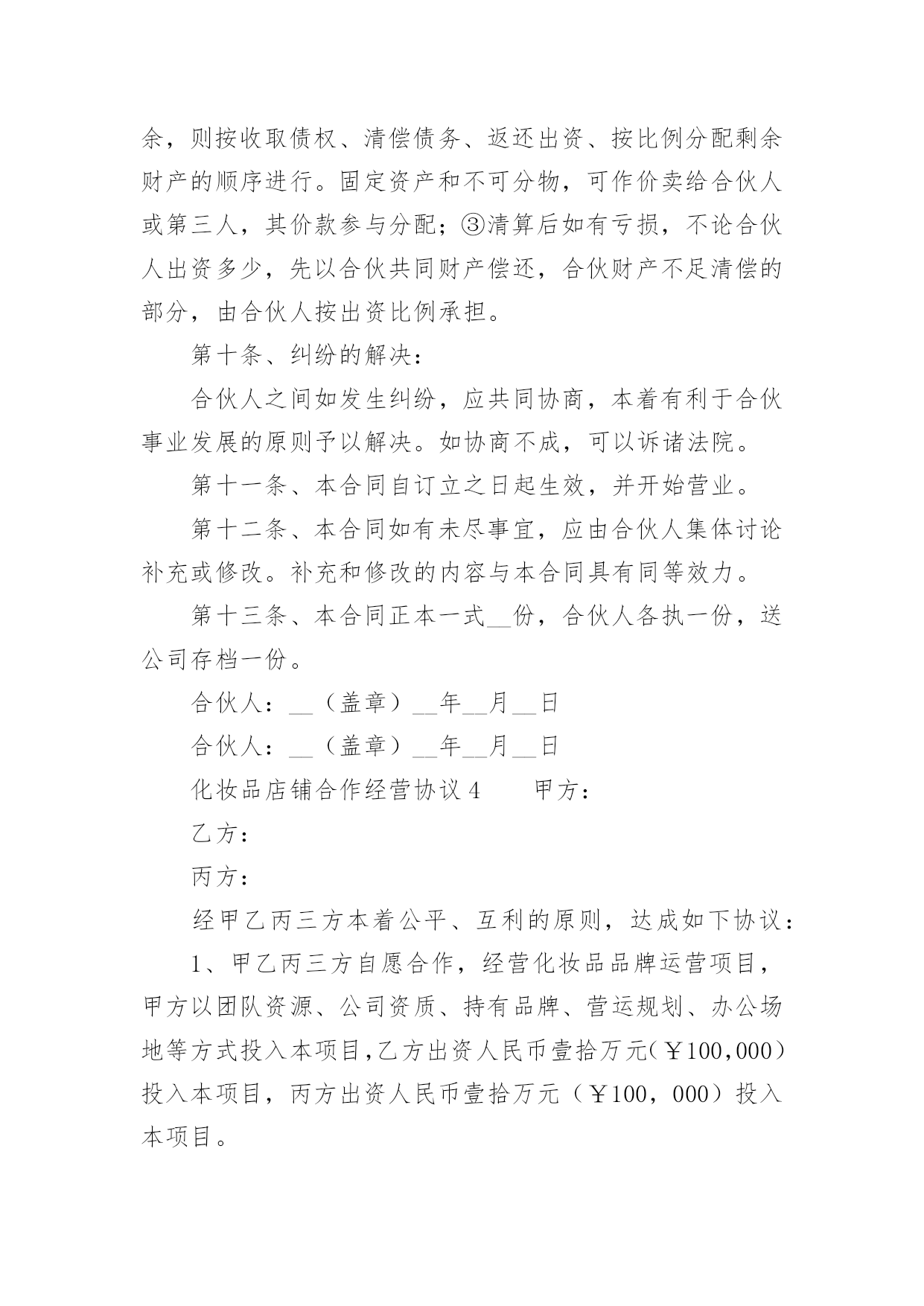 余，则按收取债权、清偿债务、返还出资、按比例分配剩余财产的顺序进行。固定资产和不可分物，可作价卖给合伙人或第三人，其价款参与分配；③清算后如有亏损，不论合伙人出资多少，先以合伙共同财产偿还，合伙财产不足清偿的部分，由合伙人按出资比例承担。

第十条、纠纷的解决：

合伙人之间如发生纠纷，应共同协商，本着有利于合伙事业发展的原则予以解决。如协商不成，可以诉诸法院。

第十一条、本合同自订立之日起生效，并开始营业。

第十二条、本合同如有未尽事宜，应由合伙人集体讨论补充或修改。补充和修改的内容与本合同具有同等效力。

第十三条、本合同正本一式__份，合伙人各执一份，送公司存档一份。

合伙人：__（盖章）__年__月__日

合伙人：__（盖章）__年__月__日

化妆品店铺合作经营协议 4　　甲方：

乙方：

丙方：

经甲乙丙三方本着公平、互利的原则，达成如下协议：

1、甲乙丙三方自愿合作，经营化妆品品牌运营项目，甲方以团队资源、公司资质、持有品牌、营运规划、办公场地等方式投入本项目，乙方出资人民币壹拾万元(￥100,000)投入本项目，丙方出资人民币壹拾万元（￥100，000）投入本项目。